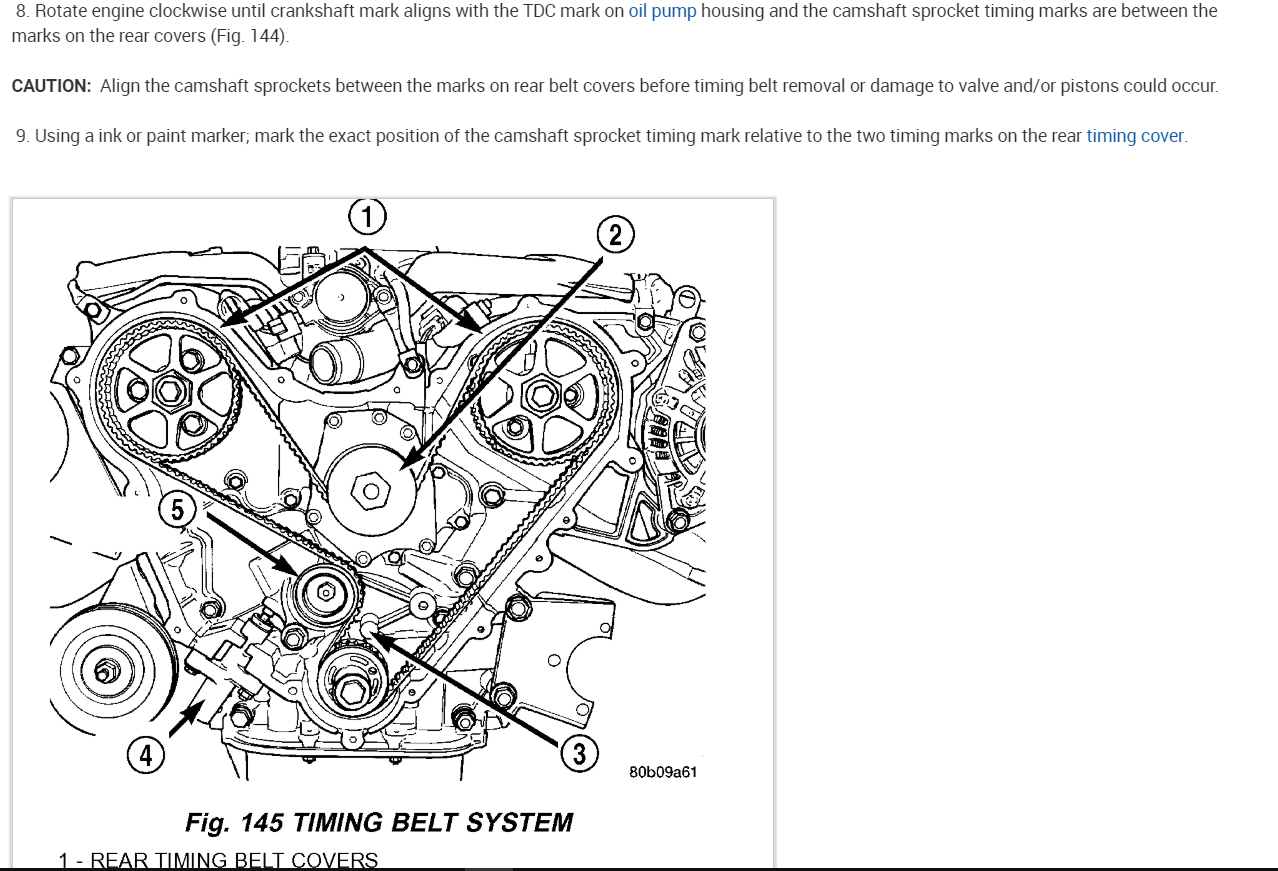 8. Rotate engine clockwise until crankshaft mark aligns with the TDC mark on oil pump housing and the camshaft sprocket timing marks are between the marks on the rear covers (Fig. 144).

CAUTION: Align the camshaft sprockets between the marks on rear belt covers before timing belt removal or damage to valve and/or pistons could occur.

9. Using a ink or paint marker; mark the exact position of the camshaft sprocket timing mark relative to the two timing marks on the rear timing cover.

1

2

5

4

3

80b09a61

Fig. 145 TIMING BELT SYSTEM

1 - REAR TIMING BELT COVERS